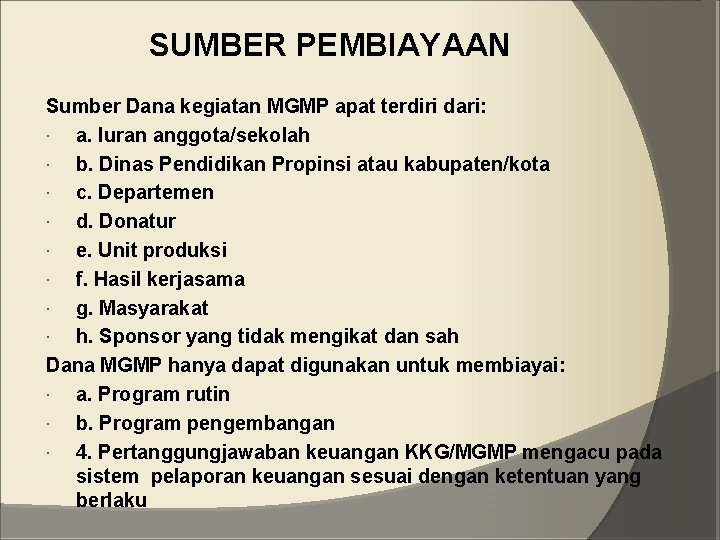 SUMBER PEMBIAYAAN

Sumber Dana kegiatan MGMP apat terdiri dari:

· a. Iuran anggota/sekolah
· b. Dinas Pendidikan Propinsi atau kabupaten/kota
· c. Departemen
· d. Donatur
· e. Unit produksi
· f. Hasil kerjasama
· g. Masyarakat
· h. Sponsor yang tidak mengikat dan sah

Dana MGMP hanya dapat digunakan untuk membiayai:

· a. Program rutin
· b. Program pengembangan
· 4. Pertanggungjawaban keuangan KKG/MGMP mengacu pada sistem pelaporan keuangan sesuai dengan ketentuan yang berlaku